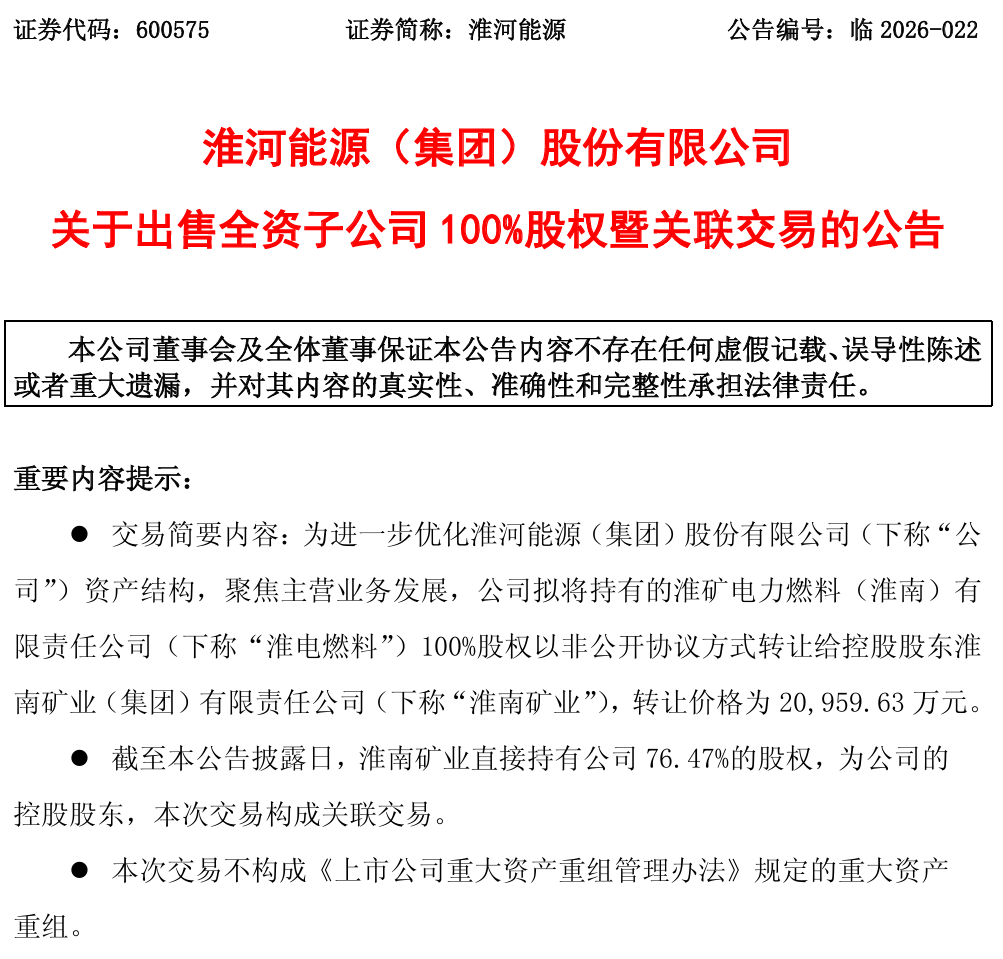 证券代码：600575　　证券简称：淮河能源　　公告编号：临 2026-022

淮河能源（集团）股份有限公司

关于出售全资子公司 100%股权暨关联交易的公告

本公司董事会及全体董事保证本公告内容不存在任何虚假记载、误导性陈述或者重大遗漏，并对其内容的真实性、准确性和完整性承担法律责任。

重要内容提示：

● 交易简要内容：为进一步优化淮河能源（集团）股份有限公司（下称“公司”）资产结构，聚焦主营业务发展，公司拟将持有的淮矿电力燃料（淮南）有限责任公司（下称“淮电燃料”）100%股权以非公开协议方式转让给控股股东淮南矿业（集团）有限责任公司（下称“淮南矿业”），转让价格为 20,959.63 万元。

● 截至本公告披露日，淮南矿业直接持有公司 76.47%的股权，为公司的控股股东，本次交易构成关联交易。

● 本次交易不构成《上市公司重大资产重组管理办法》规定的重大资产重组。